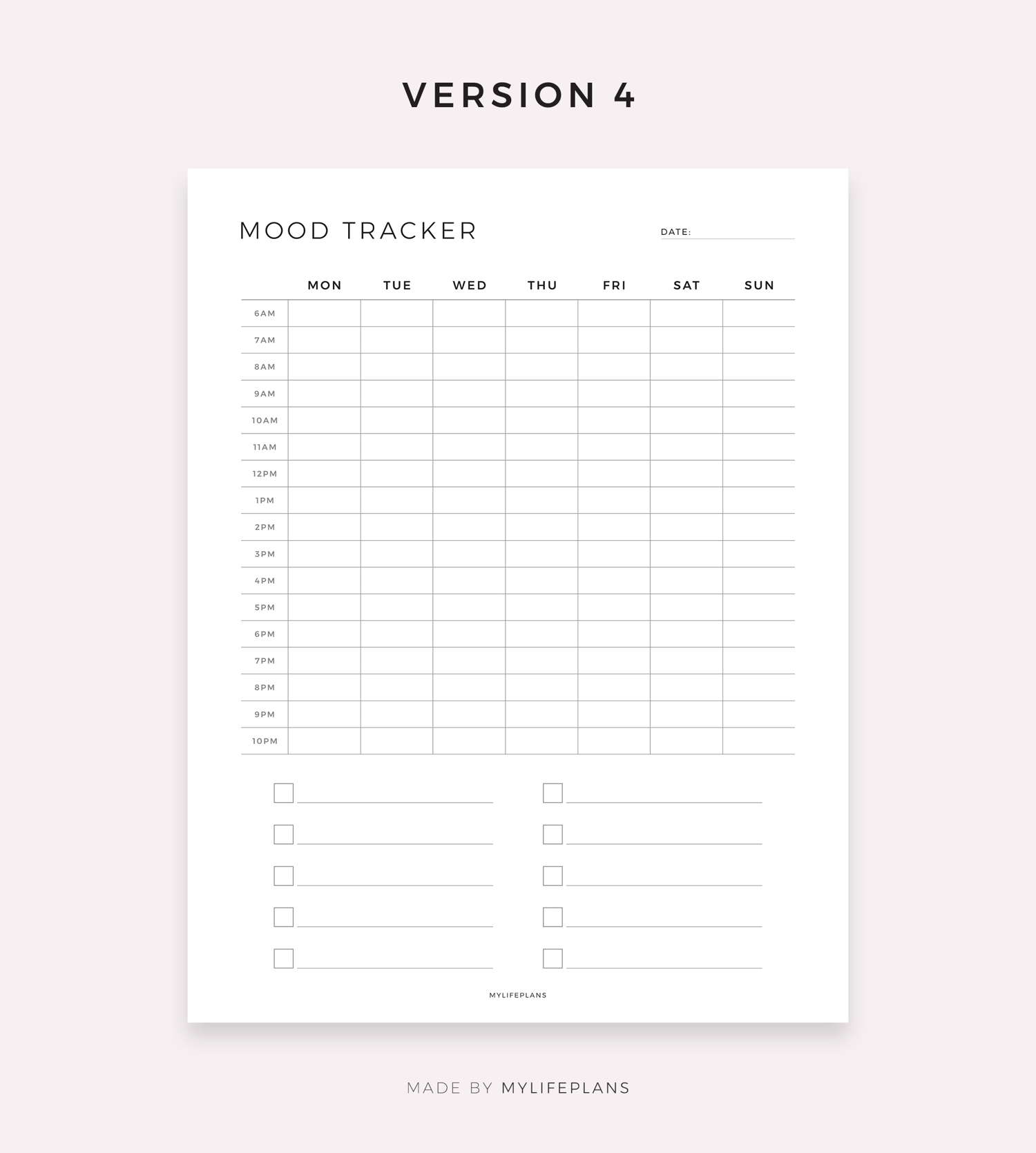 VERSION 4

MOOD TRACKER

DATE: ____

|  | MON | TUE | WED | THU | FRI | SAT | SUN |
|---|---|---|---|---|---|---|---|
| 6AM |  |  |  |  |  |  |  |
| 7AM |  |  |  |  |  |  |  |
| 8AM |  |  |  |  |  |  |  |
| 9AM |  |  |  |  |  |  |  |
| 10AM |  |  |  |  |  |  |  |
| 11AM |  |  |  |  |  |  |  |
| 12PM |  |  |  |  |  |  |  |
| 1PM |  |  |  |  |  |  |  |
| 2PM |  |  |  |  |  |  |  |
| 3PM |  |  |  |  |  |  |  |
| 4PM |  |  |  |  |  |  |  |
| 5PM |  |  |  |  |  |  |  |
| 6PM |  |  |  |  |  |  |  |
| 7PM |  |  |  |  |  |  |  |
| 8PM |  |  |  |  |  |  |  |
| 9PM |  |  |  |  |  |  |  |
| 10PM |  |  |  |  |  |  |  |

☐ ____
☐ ____
☐ ____
☐ ____
☐ ____

☐ ____
☐ ____
☐ ____
☐ ____
☐ ____

MYLIFEPLANS

MADE BY MYLIFEPLANS